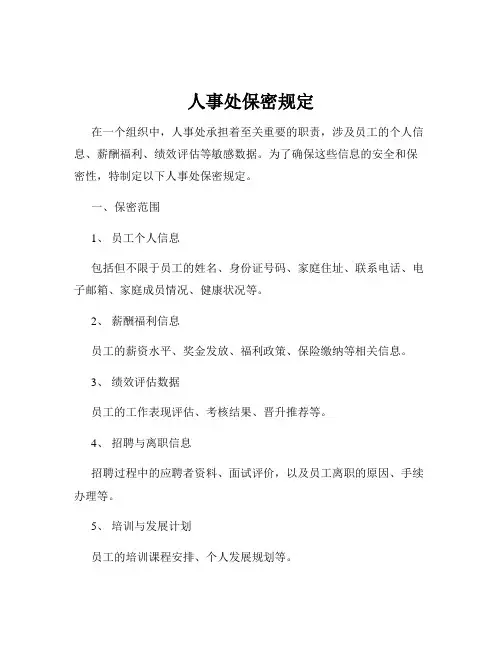 人事处保密规定

在一个组织中，人事处承担着至关重要的职责，涉及员工的个人信息、薪酬福利、绩效评估等敏感数据。为了确保这些信息的安全和保密性，特制定以下人事处保密规定。

一、保密范围

1、 员工个人信息

包括但不限于员工的姓名、身份证号码、家庭住址、联系电话、电子邮箱、家庭成员情况、健康状况等。

2、 薪酬福利信息

员工的薪资水平、奖金发放、福利政策、保险缴纳等相关信息。

3、 绩效评估数据

员工的工作表现评估、考核结果、晋升推荐等。

4、 招聘与离职信息

招聘过程中的应聘者资料、面试评价，以及员工离职的原因、手续办理等。

5、 培训与发展计划

员工的培训课程安排、个人发展规划等。